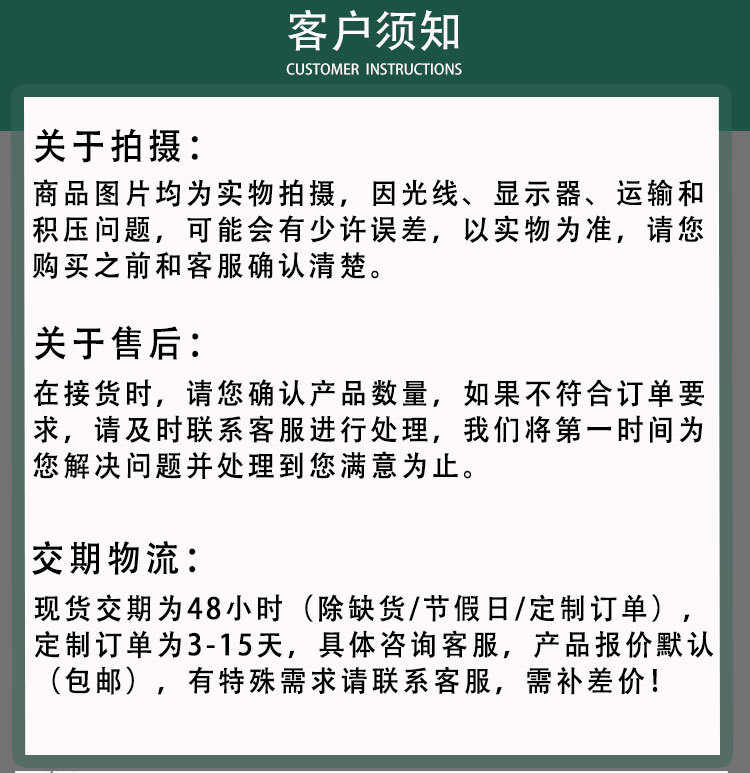 客户须知
CUSTOMER INSTRUCTIONS

关于拍摄：
商品图片均为实物拍摄，因光线、显示器、运输和积压问题，可能会有少许误差，以实物为准，请您购买之前和客服确认清楚。

关于售后：
在接货时，请您确认产品数量，如果不符合订单要求，请及时联系客服进行处理，我们将第一时间为您解决问题并处理到您满意为止。

交期物流：
现货交期为48小时（除缺货/节假日/定制订单），定制订单为3-15天，具体咨询客服，产品报价默认（包邮），有特殊需求请联系客服，需补差价！